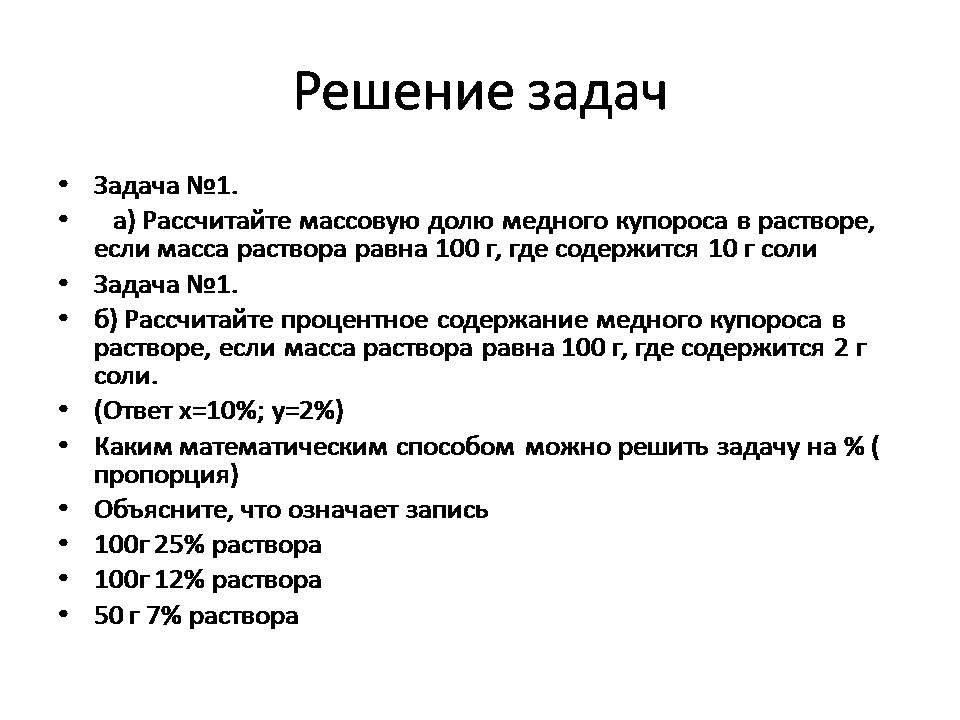 Решение задач

• Задача №1.
• а) Рассчитайте массовую долю медного купороса в растворе, если масса раствора равна 100 г, где содержится 10 г соли
• Задача №1.
• б) Рассчитайте процентное содержание медного купороса в растворе, если масса раствора равна 100 г, где содержится 2 г соли.
• (Ответ х=10%; у=2%)
• Каким математическим способом можно решить задачу на % ( пропорция)
• Объясните, что означает запись
• 100г 25% раствора
• 100г 12% раствора
• 50 г 7% раствора